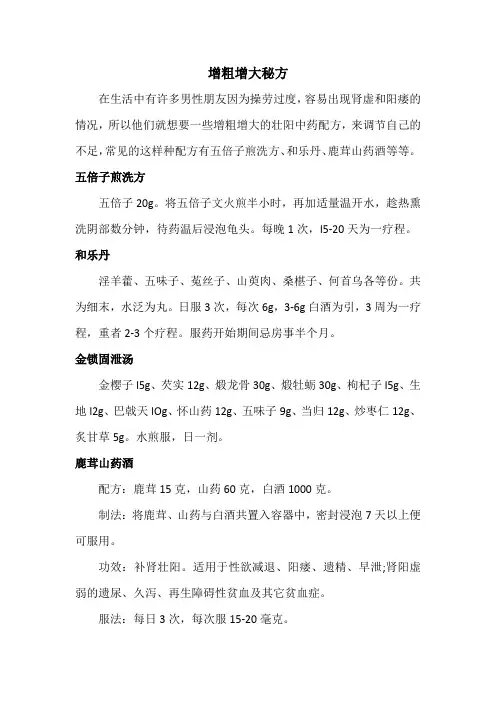 增粗增大秘方

在生活中有许多男性朋友因为操劳过度，容易出现肾虚和阳痿的情况，所以他们就想要一些增粗增大的壮阳中药配方，来调节自己的不足，常见的这样种配方有五倍子煎洗方、和乐丹、鹿茸山药酒等等。

五倍子煎洗方

五倍子 20g。将五倍子文火煎半小时，再加适量温开水，趁热熏洗阴部数分钟，待药温后浸泡龟头。每晚 1 次，I5-20 天为一疗程。

和乐丹

淫羊藿、五味子、菟丝子、山萸肉、桑椹子、何首乌各等份。共为细末，水泛为丸。日服 3 次，每次 6g，3-6g 白酒为引，3 周为一疗程，重者 2-3 个疗程。服药开始期间忌房事半个月。

金锁固泄汤

金樱子 I5g、芡实 12g、煅龙骨 30g、煅牡蛎 30g、枸杞子 I5g、生地 I2g、巴戟天 IOg、怀山药 12g、五味子 9g、当归 12g、炒枣仁 12g、炙甘草 5g。水煎服，日一剂。

鹿茸山药酒

配方：鹿茸 15 克，山药 60 克，白酒 1000 克。

制法：将鹿茸、山药与白酒共置入容器中，密封浸泡 7 天以上便可服用。

功效：补肾壮阳。适用于性欲减退、阳痿、遗精、早泄;肾阳虚弱的遗尿、久泻、再生障碍性贫血及其它贫血症。

服法：每日 3 次，每次服 15-20 毫克。